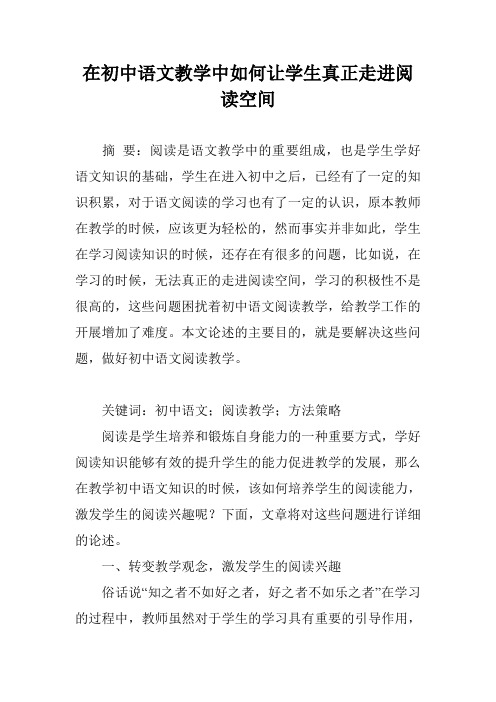 在初中语文教学中如何让学生真正走进阅读空间

摘 要：阅读是语文教学中的重要组成，也是学生学好语文知识的基础，学生在进入初中之后，已经有了一定的知识积累，对于语文阅读的学习也有了一定的认识，原本教师在教学的时候，应该更为轻松的，然而事实并非如此，学生在学习阅读知识的时候，还存在有很多的问题，比如说，在学习的时候，无法真正的走进阅读空间，学习的积极性不是很高的，这些问题困扰着初中语文阅读教学，给教学工作的开展增加了难度。本文论述的主要目的，就是要解决这些问题，做好初中语文阅读教学。

关键词：初中语文；阅读教学；方法策略

阅读是学生培养和锻炼自身能力的一种重要方式，学好阅读知识能够有效的提升学生的能力促进教学的发展，那么在教学初中语文知识的时候，该如何培养学生的阅读能力，激发学生的阅读兴趣呢？下面，文章将对这些问题进行详细的论述。

一、转变教学观念，激发学生的阅读兴趣

俗话说“知之者不如好之者，好之者不如乐之者”在学习的过程中，教师虽然对于学生的学习具有重要的引导作用，